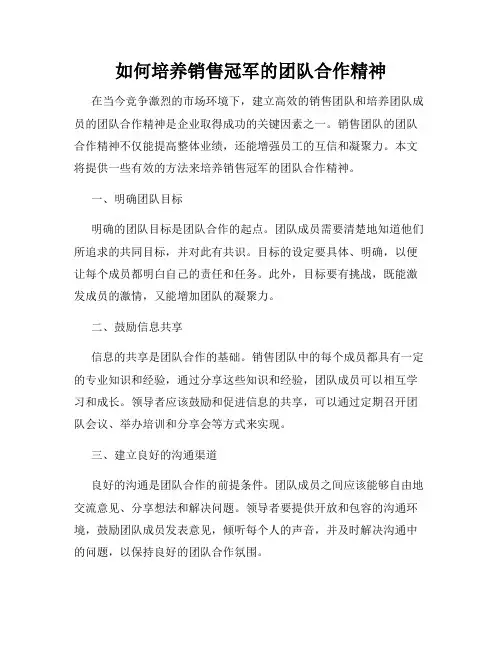 如何培养销售冠军的团队合作精神

在当今竞争激烈的市场环境下，建立高效的销售团队和培养团队成员的团队合作精神是企业取得成功的关键因素之一。销售团队的团队合作精神不仅能提高整体业绩，还能增强员工的互信和凝聚力。本文将提供一些有效的方法来培养销售冠军的团队合作精神。

一、明确团队目标

明确的团队目标是团队合作的起点。团队成员需要清楚地知道他们所追求的共同目标，并对此有共识。目标的设定要具体、明确，以便让每个成员都明白自己的责任和任务。此外，目标要有挑战，既能激发成员的激情，又能增加团队的凝聚力。

二、鼓励信息共享

信息的共享是团队合作的基础。销售团队中的每个成员都具有一定的专业知识和经验，通过分享这些知识和经验，团队成员可以相互学习和成长。领导者应该鼓励和促进信息的共享，可以通过定期召开团队会议、举办培训和分享会等方式来实现。

三、建立良好的沟通渠道

良好的沟通是团队合作的前提条件。团队成员之间应该能够自由地交流意见、分享想法和解决问题。领导者要提供开放和包容的沟通环境，鼓励团队成员发表意见，倾听每个人的声音，并及时解决沟通中的问题，以保持良好的团队合作氛围。